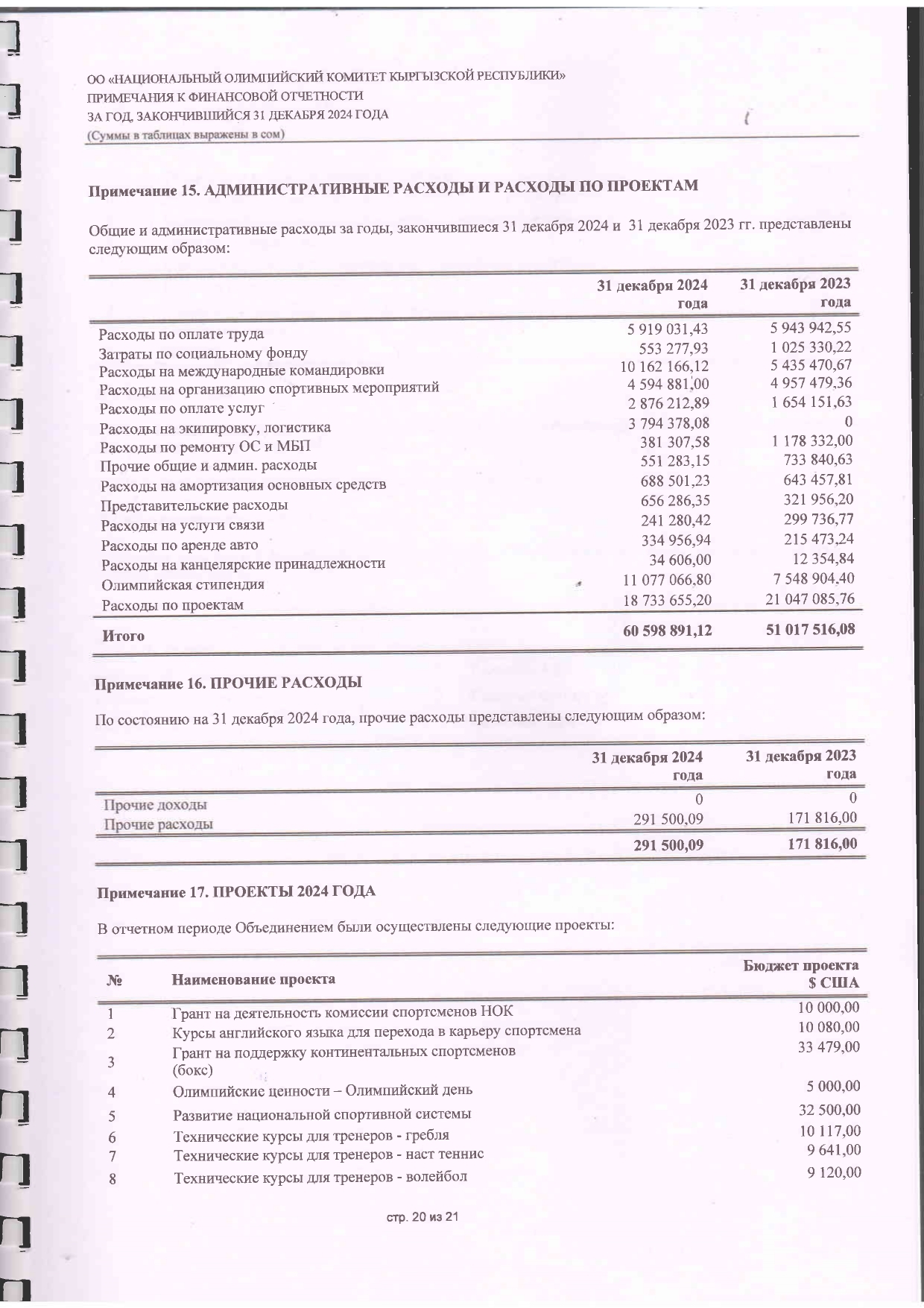 ОО «НАЦИОНАЛЬНЫЙ ОЛИМПИЙСКИЙ КОМИТЕТ КЫРГЫЗСКОЙ РЕСПУБЛИКИ»
ПРИМЕЧАНИЯ К ФИНАНСОВОЙ ОТЧЕТНОСТИ
ЗА ГОД, ЗАКОНЧИВШИЙСЯ 31 ДЕКАБРЯ 2024 ГОДА
(Суммы в таблицах выражены в сом)

Примечание 15. АДМИНИСТРАТИВНЫЕ РАСХОДЫ И РАСХОДЫ ПО ПРОЕКТАМ

Общие и административные расходы за годы, закончившиеся 31 декабря 2024 и 31 декабря 2023 гг. представлены следующим образом:

| | 31 декабря 2024 года | 31 декабря 2023 года |
|---|---|---|
| Расходы по оплате труда | 5 919 031,43 | 5 943 942,55 |
| Затраты по социальному фонду | 553 277,93 | 1 025 330,22 |
| Расходы на международные командировки | 10 162 166,12 | 5 435 470,67 |
| Расходы на организацию спортивных мероприятий | 4 594 881,00 | 4 957 479,36 |
| Расходы по оплате услуг | 2 876 212,89 | 1 654 151,63 |
| Расходы на экипировку, логистика | 3 794 378,08 | 0 |
| Расходы по ремонту ОС и МБП | 381 307,58 | 1 178 332,00 |
| Прочие общие и админ. расходы | 551 283,15 | 733 840,63 |
| Расходы на амортизация основных средств | 688 501,23 | 643 457,81 |
| Представительские расходы | 656 286,35 | 321 956,20 |
| Расходы на услуги связи | 241 280,42 | 299 736,77 |
| Расходы по аренде авто | 334 956,94 | 215 473,24 |
| Расходы на канцелярские принадлежности | 34 606,00 | 12 354,84 |
| Олимпийская стипендия | 11 077 066,80 | 7 548 904,40 |
| Расходы по проектам | 18 733 655,20 | 21 047 085,76 |
| Итого | 60 598 891,12 | 51 017 516,08 |

Примечание 16. ПРОЧИЕ РАСХОДЫ

По состоянию на 31 декабря 2024 года, прочие расходы представлены следующим образом:

| | 31 декабря 2024 года | 31 декабря 2023 года |
|---|---|---|
| Прочие доходы | 0 | 0 |
| Прочие расходы | 291 500,09 | 171 816,00 |
| | 291 500,09 | 171 816,00 |

Примечание 17. ПРОЕКТЫ 2024 ГОДА

В отчетном периоде Объединением были осуществлены следующие проекты:

| № | Наименование проекта | Бюджет проекта $ США |
|---|---|---|
| 1 | Грант на деятельность комиссии спортсменов НОК | 10 000,00 |
| 2 | Курсы английского языка для перехода в карьеру спортсмена | 10 080,00 |
| 3 | Грант на поддержку континентальных спортсменов (бокс) | 33 479,00 |
| 4 | Олимпийские ценности – Олимпийский день | 5 000,00 |
| 5 | Развитие национальной спортивной системы | 32 500,00 |
| 6 | Технические курсы для тренеров - гребля | 10 117,00 |
| 7 | Технические курсы для тренеров - наст теннис | 9 641,00 |
| 8 | Технические курсы для тренеров - волейбол | 9 120,00 |

стр. 20 из 21